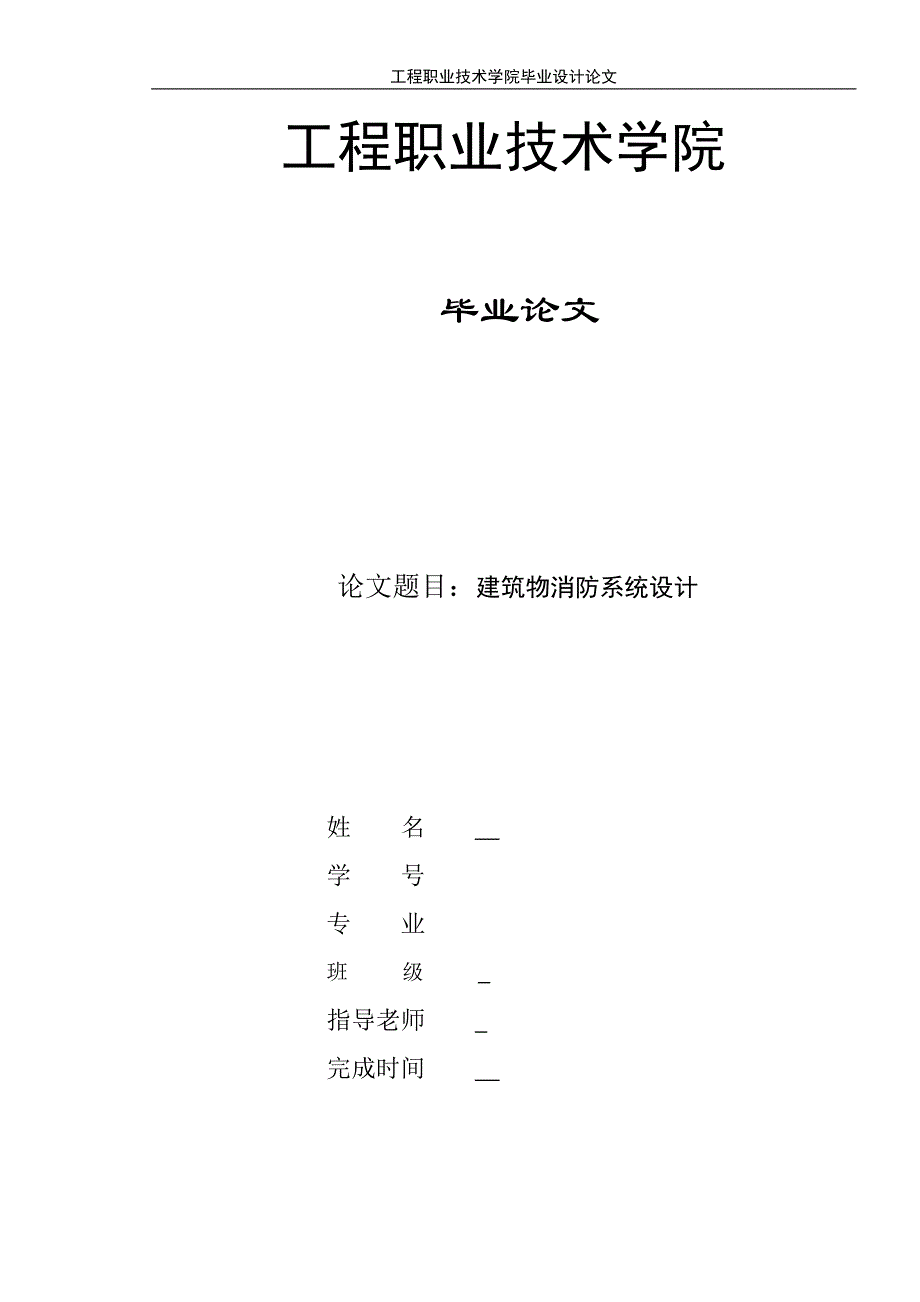 工程职业技术学院毕业设计论文

工程职业技术学院

毕业论文

论文题目：建筑物消防系统设计

姓　　名 __

学　　号

专　　业

班　　级 _

指导老师 _

完成时间 __